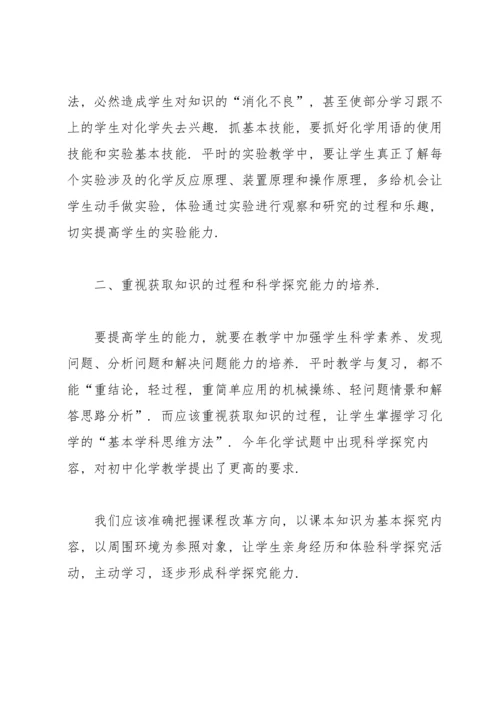 法，必然造成学生对知识的“消化不良”，甚至使部分学习跟不上的学生对化学失去兴趣．抓基本技能，要抓好化学用语的使用技能和实验基本技能．平时的实验教学中，要让学生真正了解每个实验涉及的化学反应原理、装置原理和操作原理，多给机会让学生动手做实验，体验通过实验进行观察和研究的过程和乐趣，切实提高学生的实验能力．

二、重视获取知识的过程和科学探究能力的培养．

要提高学生的能力，就要在教学中加强学生科学素养、发现问题、分析问题和解决问题能力的培养．平时教学与复习，都不能“重结论，轻过程，重简单应用的机械操练、轻问题情景和解答思路分析”．而应该重视获取知识的过程，让学生掌握学习化学的“基本学科思维方法”．今年化学试题中出现科学探究内容，对初中化学教学提出了更高的要求．

我们应该准确把握课程改革方向，以课本知识为基本探究内容，以周围环境为参照对象，让学生亲身经历和体验科学探究活动，主动学习，逐步形成科学探究能力．